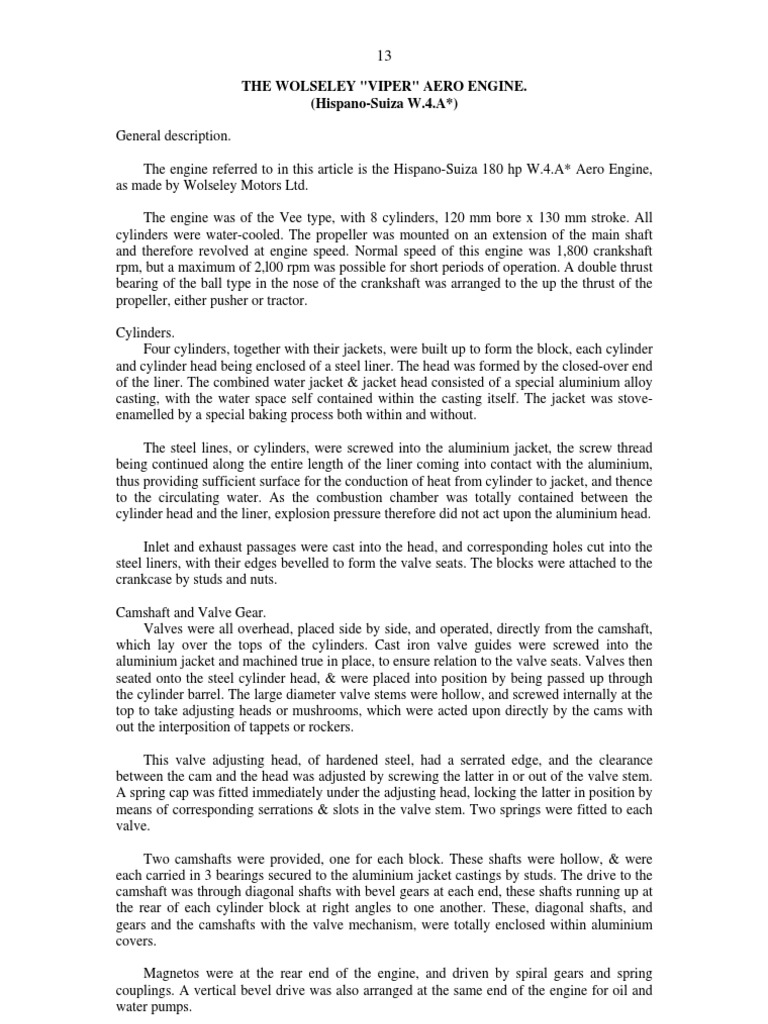 13

THE WOLSELEY "VIPER" AERO ENGINE.
(Hispano-Suiza W.4.A*)

General description.

The engine referred to in this article is the Hispano-Suiza 180 hp W.4.A* Aero Engine, as made by Wolseley Motors Ltd.

The engine was of the Vee type, with 8 cylinders, 120 mm bore x 130 mm stroke. All cylinders were water-cooled. The propeller was mounted on an extension of the main shaft and therefore revolved at engine speed. Normal speed of this engine was 1,800 crankshaft rpm, but a maximum of 2,l00 rpm was possible for short periods of operation. A double thrust bearing of the ball type in the nose of the crankshaft was arranged to the up the thrust of the propeller, either pusher or tractor.

Cylinders.
Four cylinders, together with their jackets, were built up to form the block, each cylinder and cylinder head being enclosed of a steel liner. The head was formed by the closed-over end of the liner. The combined water jacket & jacket head consisted of a special aluminium alloy casting, with the water space self contained within the casting itself. The jacket was stove-enamelled by a special baking process both within and without.

The steel lines, or cylinders, were screwed into the aluminium jacket, the screw thread being continued along the entire length of the liner coming into contact with the aluminium, thus providing sufficient surface for the conduction of heat from cylinder to jacket, and thence to the circulating water. As the combustion chamber was totally contained between the cylinder head and the liner, explosion pressure therefore did not act upon the aluminium head.

Inlet and exhaust passages were cast into the head, and corresponding holes cut into the steel liners, with their edges bevelled to form the valve seats. The blocks were attached to the crankcase by studs and nuts.

Camshaft and Valve Gear.
Valves were all overhead, placed side by side, and operated, directly from the camshaft, which lay over the tops of the cylinders. Cast iron valve guides were screwed into the aluminium jacket and machined true in place, to ensure relation to the valve seats. Valves then seated onto the steel cylinder head, & were placed into position by being passed up through the cylinder barrel. The large diameter valve stems were hollow, and screwed internally at the top to take adjusting heads or mushrooms, which were acted upon directly by the cams with out the interposition of tappets or rockers.

This valve adjusting head, of hardened steel, had a serrated edge, and the clearance between the cam and the head was adjusted by screwing the latter in or out of the valve stem. A spring cap was fitted immediately under the adjusting head, locking the latter in position by means of corresponding serrations & slots in the valve stem. Two springs were fitted to each valve.

Two camshafts were provided, one for each block. These shafts were hollow, & were each carried in 3 bearings secured to the aluminium jacket castings by studs. The drive to the camshaft was through diagonal shafts with bevel gears at each end, these shafts running up at the rear of each cylinder block at right angles to one another. These, diagonal shafts, and gears and the camshafts with the valve mechanism, were totally enclosed within aluminium covers.

Magnetos were at the rear end of the engine, and driven by spiral gears and spring couplings. A vertical bevel drive was also arranged at the same end of the engine for oil and water pumps.